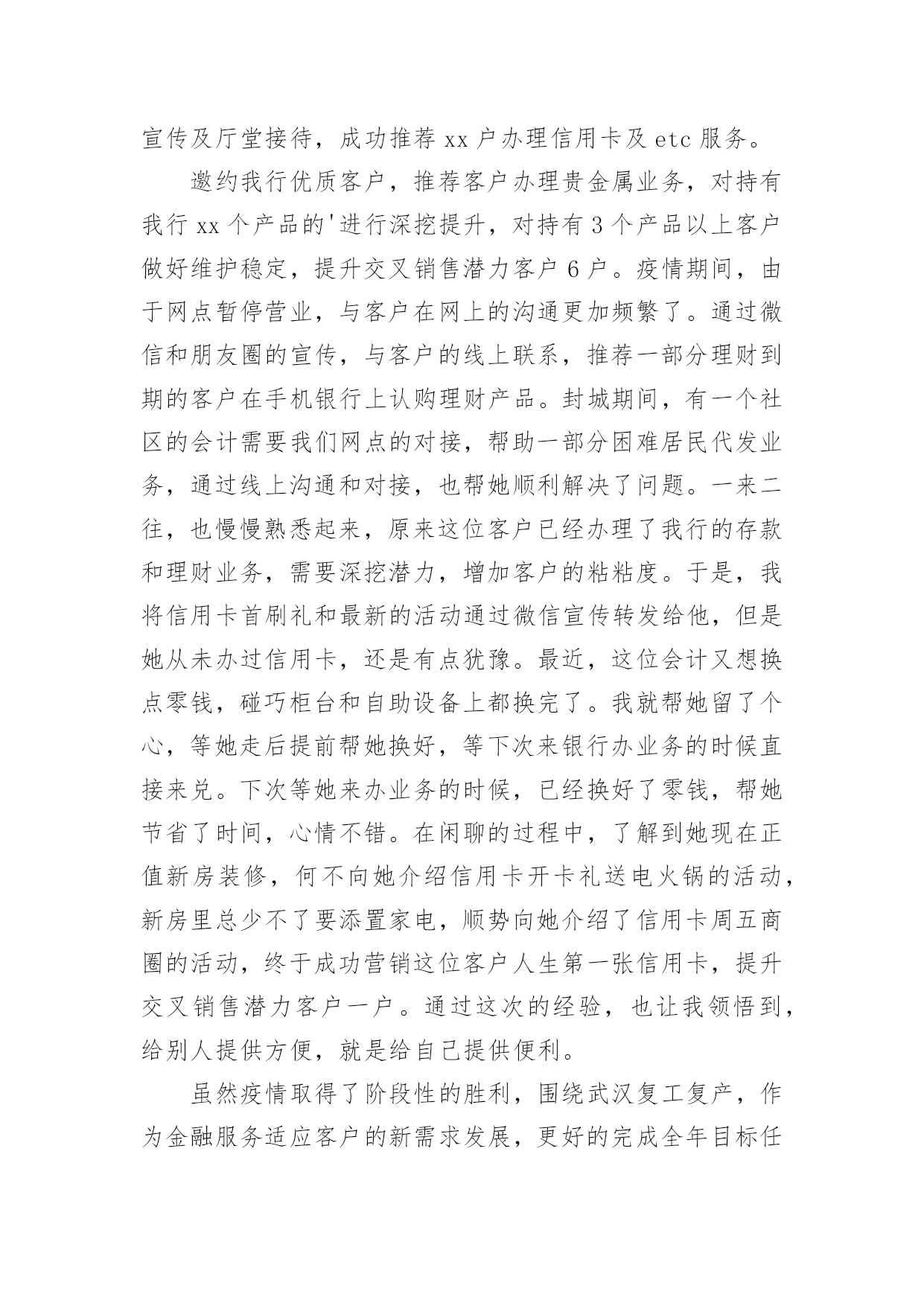 宣传及厅堂接待，成功推荐 xx 户办理信用卡及 etc 服务。

邀约我行优质客户，推荐客户办理贵金属业务，对持有我行 xx 个产品的'进行深挖提升，对持有 3 个产品以上客户做好维护稳定，提升交叉销售潜力客户 6 户。疫情期间，由于网点暂停营业，与客户在网上的沟通更加频繁了。通过微信和朋友圈的宣传，与客户的线上联系，推荐一部分理财到期的客户在手机银行上认购理财产品。封城期间，有一个社区的会计需要我们网点的对接，帮助一部分困难居民代发业务，通过线上沟通和对接，也帮她顺利解决了问题。一来二往，也慢慢熟悉起来，原来这位客户已经办理了我行的存款和理财业务，需要深挖潜力，增加客户的粘粘度。于是，我将信用卡首刷礼和最新的活动通过微信宣传转发给他，但是她从未办过信用卡，还是有点犹豫。最近，这位会计又想换点零钱，碰巧柜台和自助设备上都换完了。我就帮她留了个心，等她走后提前帮她换好，等下次来银行办业务的时候直接来兑。下次等她来办业务的时候，已经换好了零钱，帮她节省了时间，心情不错。在闲聊的过程中，了解到她现在正值新房装修，何不向她介绍信用卡开卡礼送电火锅的活动，新房里总少不了要添置家电，顺势向她介绍了信用卡周五商圈的活动，终于成功营销这位客户人生第一张信用卡，提升交叉销售潜力客户一户。通过这次的经验，也让我领悟到，给别人提供方便，就是给自己提供便利。

虽然疫情取得了阶段性的胜利，围绕武汉复工复产，作为金融服务适应客户的新需求发展，更好的完成全年目标任